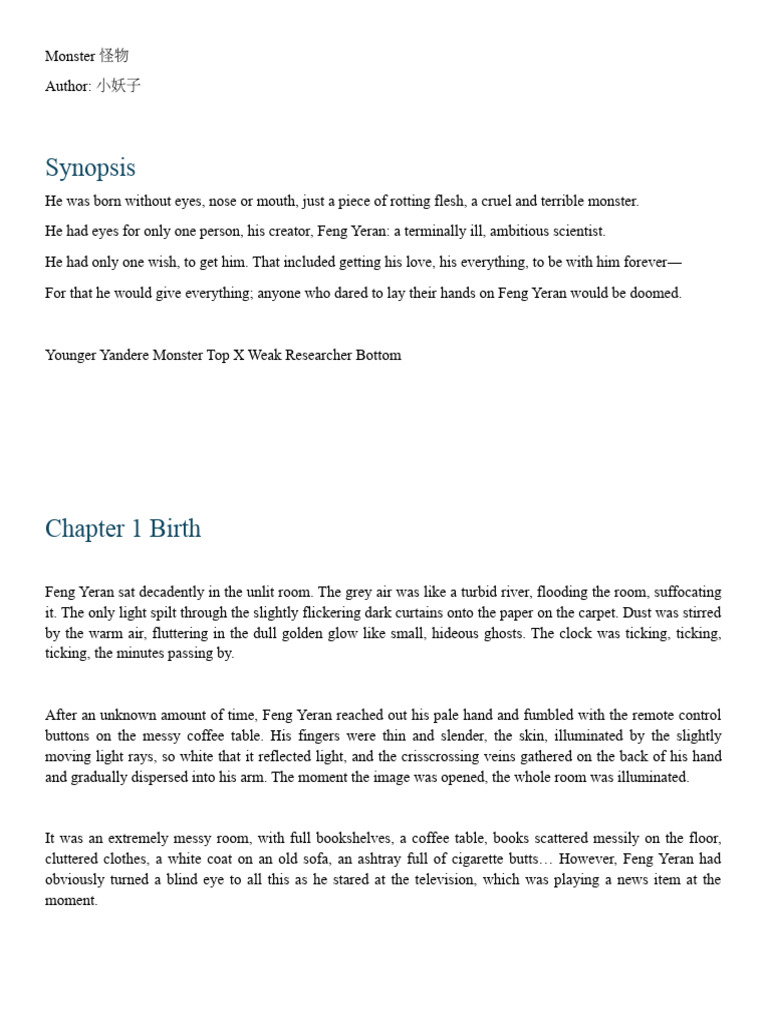 Monster 怪物

Author: 小妖子

Synopsis

He was born without eyes, nose or mouth, just a piece of rotting flesh, a cruel and terrible monster.

He had eyes for only one person, his creator, Feng Yeran: a terminally ill, ambitious scientist.

He had only one wish, to get him. That included getting his love, his everything, to be with him forever—

For that he would give everything; anyone who dared to lay their hands on Feng Yeran would be doomed.

Younger Yandere Monster Top X Weak Researcher Bottom

Chapter 1 Birth

Feng Yeran sat decadently in the unlit room. The grey air was like a turbid river, flooding the room, suffocating it. The only light spilt through the slightly flickering dark curtains onto the paper on the carpet. Dust was stirred by the warm air, fluttering in the dull golden glow like small, hideous ghosts. The clock was ticking, ticking, ticking, the minutes passing by.

After an unknown amount of time, Feng Yeran reached out his pale hand and fumbled with the remote control buttons on the messy coffee table. His fingers were thin and slender, the skin, illuminated by the slightly moving light rays, so white that it reflected light, and the crisscrossing veins gathered on the back of his hand and gradually dispersed into his arm. The moment the image was opened, the whole room was illuminated.

It was an extremely messy room, with full bookshelves, a coffee table, books scattered messily on the floor, cluttered clothes, a white coat on an old sofa, an ashtray full of cigarette butts… However, Feng Yeran had obviously turned a blind eye to all this as he stared at the television, which was playing a news item at the moment.